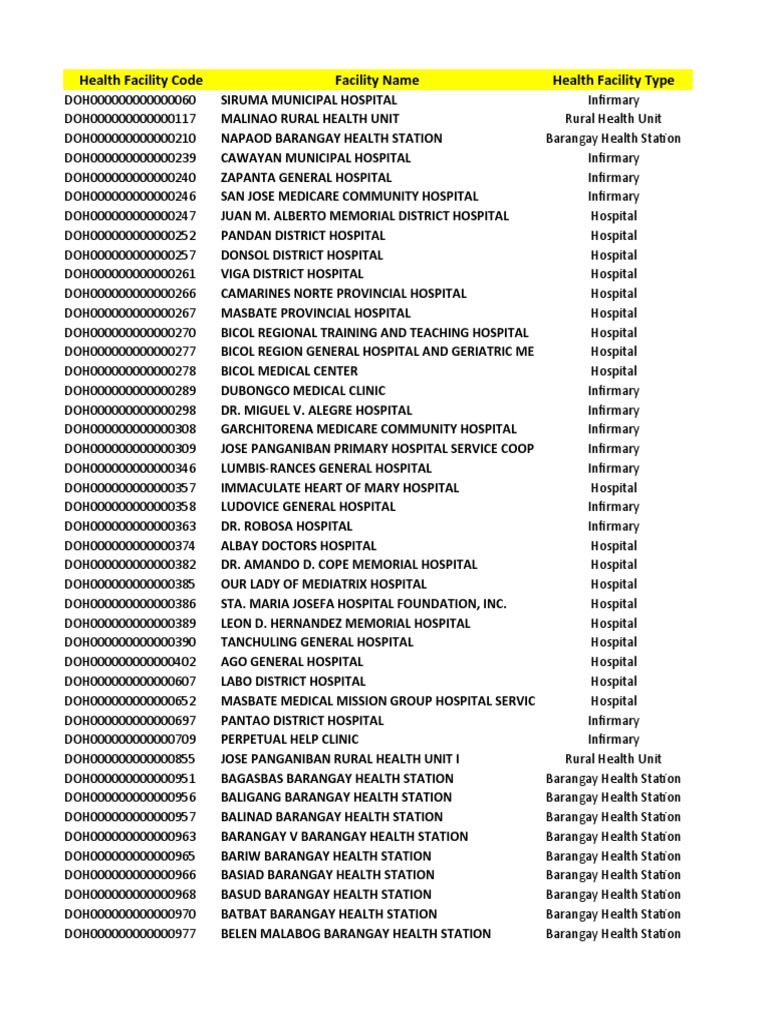 | Health Facility Code | Facility Name | Health Facility Type |
|---|---|---|
| DOH000000000000060 | SIRUMA MUNICIPAL HOSPITAL | Infirmary |
| DOH000000000000117 | MALINAO RURAL HEALTH UNIT | Rural Health Unit |
| DOH000000000000210 | NAPAOD BARANGAY HEALTH STATION | Barangay Health Station |
| DOH000000000000239 | CAWAYAN MUNICIPAL HOSPITAL | Infirmary |
| DOH000000000000240 | ZAPANTA GENERAL HOSPITAL | Infirmary |
| DOH000000000000246 | SAN JOSE MEDICARE COMMUNITY HOSPITAL | Infirmary |
| DOH000000000000247 | JUAN M. ALBERTO MEMORIAL DISTRICT HOSPITAL | Hospital |
| DOH000000000000252 | PANDAN DISTRICT HOSPITAL | Hospital |
| DOH000000000000257 | DONSOL DISTRICT HOSPITAL | Hospital |
| DOH000000000000261 | VIGA DISTRICT HOSPITAL | Hospital |
| DOH000000000000266 | CAMARINES NORTE PROVINCIAL HOSPITAL | Hospital |
| DOH000000000000267 | MASBATE PROVINCIAL HOSPITAL | Hospital |
| DOH000000000000270 | BICOL REGIONAL TRAINING AND TEACHING HOSPITAL | Hospital |
| DOH000000000000277 | BICOL REGION GENERAL HOSPITAL AND GERIATRIC ME | Hospital |
| DOH000000000000278 | BICOL MEDICAL CENTER | Hospital |
| DOH000000000000289 | DUBONGCO MEDICAL CLINIC | Infirmary |
| DOH000000000000298 | DR. MIGUEL V. ALEGRE HOSPITAL | Infirmary |
| DOH000000000000308 | GARCHITORENA MEDICARE COMMUNITY HOSPITAL | Infirmary |
| DOH000000000000309 | JOSE PANGANIBAN PRIMARY HOSPITAL SERVICE COOP | Infirmary |
| DOH000000000000346 | LUMBIS-RANCES GENERAL HOSPITAL | Infirmary |
| DOH000000000000357 | IMMACULATE HEART OF MARY HOSPITAL | Hospital |
| DOH000000000000358 | LUDOVICE GENERAL HOSPITAL | Infirmary |
| DOH000000000000363 | DR. ROBOSA HOSPITAL | Infirmary |
| DOH000000000000374 | ALBAY DOCTORS HOSPITAL | Hospital |
| DOH000000000000382 | DR. AMANDO D. COPE MEMORIAL HOSPITAL | Hospital |
| DOH000000000000385 | OUR LADY OF MEDIATRIX HOSPITAL | Hospital |
| DOH000000000000386 | STA. MARIA JOSEFA HOSPITAL FOUNDATION, INC. | Hospital |
| DOH000000000000389 | LEON D. HERNANDEZ MEMORIAL HOSPITAL | Hospital |
| DOH000000000000390 | TANCHULING GENERAL HOSPITAL | Hospital |
| DOH000000000000402 | AGO GENERAL HOSPITAL | Hospital |
| DOH000000000000607 | LABO DISTRICT HOSPITAL | Hospital |
| DOH000000000000652 | MASBATE MEDICAL MISSION GROUP HOSPITAL SERVIC | Hospital |
| DOH000000000000697 | PANTAO DISTRICT HOSPITAL | Infirmary |
| DOH000000000000709 | PERPETUAL HELP CLINIC | Infirmary |
| DOH000000000000855 | JOSE PANGANIBAN RURAL HEALTH UNIT I | Rural Health Unit |
| DOH000000000000951 | BAGASBAS BARANGAY HEALTH STATION | Barangay Health Station |
| DOH000000000000956 | BALIGANG BARANGAY HEALTH STATION | Barangay Health Station |
| DOH000000000000957 | BALINAD BARANGAY HEALTH STATION | Barangay Health Station |
| DOH000000000000963 | BARANGAY V BARANGAY HEALTH STATION | Barangay Health Station |
| DOH000000000000965 | BARIW BARANGAY HEALTH STATION | Barangay Health Station |
| DOH000000000000966 | BASIAD BARANGAY HEALTH STATION | Barangay Health Station |
| DOH000000000000968 | BASUD BARANGAY HEALTH STATION | Barangay Health Station |
| DOH000000000000970 | BATBAT BARANGAY HEALTH STATION | Barangay Health Station |
| DOH000000000000977 | BELEN MALABOG BARANGAY HEALTH STATION | Barangay Health Station |